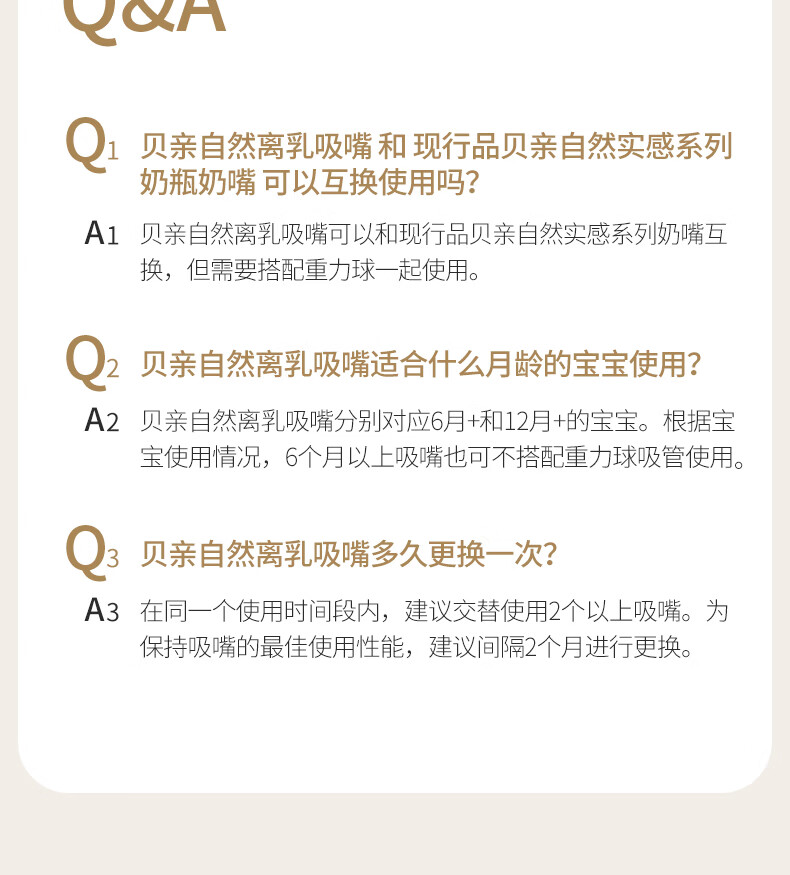 Q&A

Q1 贝亲自然离乳吸嘴 和 现行品贝亲自然实感系列奶瓶奶嘴 可以互换使用吗?

A1 贝亲自然离乳吸嘴可以和现行品贝亲自然实感系列奶嘴互换，但需要搭配重力球一起使用。

Q2 贝亲自然离乳吸嘴适合什么月龄的宝宝使用?

A2 贝亲自然离乳吸嘴分别对应6月+和12月+的宝宝。根据宝宝使用情况，6个月以上吸嘴也可不搭配重力球吸管使用。

Q3 贝亲自然离乳吸嘴多久更换一次?

A3 在同一个使用时间段内，建议交替使用2个以上吸嘴。为保持吸嘴的最佳使用性能，建议间隔2个月进行更换。